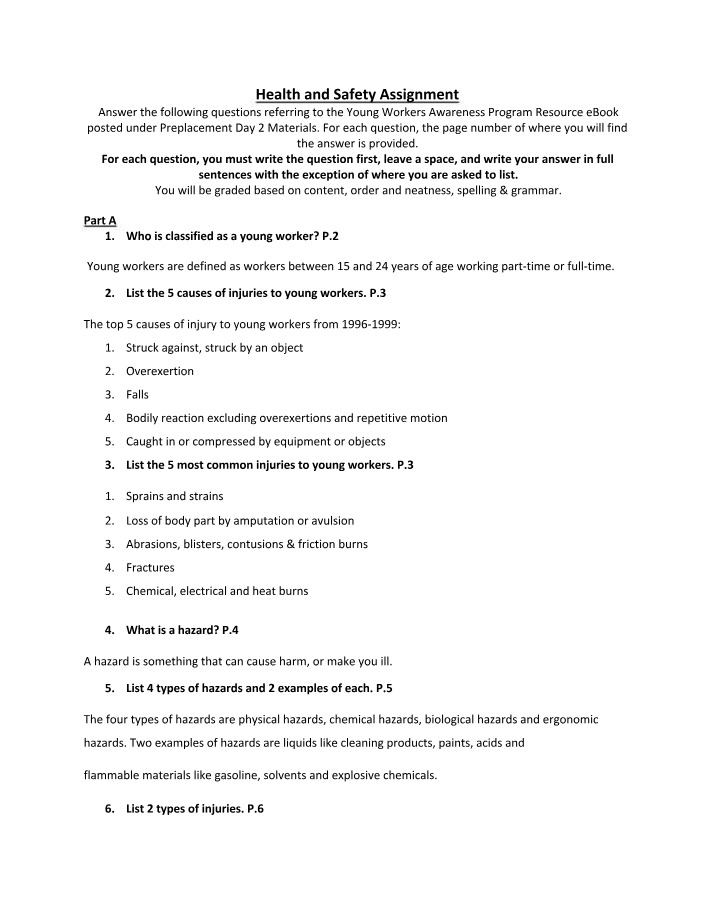 Health and Safety Assignment

Answer the following questions referring to the Young Workers Awareness Program Resource eBook posted under Preplacement Day 2 Materials. For each question, the page number of where you will find the answer is provided.

For each question, you must write the question first, leave a space, and write your answer in full sentences with the exception of where you are asked to list.

You will be graded based on content, order and neatness, spelling & grammar.

Part A

1. Who is classified as a young worker? P.2

Young workers are defined as workers between 15 and 24 years of age working part-time or full-time.

2. List the 5 causes of injuries to young workers. P.3

The top 5 causes of injury to young workers from 1996-1999:

1. Struck against, struck by an object
2. Overexertion
3. Falls
4. Bodily reaction excluding overexertions and repetitive motion
5. Caught in or compressed by equipment or objects

3. List the 5 most common injuries to young workers. P.3

1. Sprains and strains
2. Loss of body part by amputation or avulsion
3. Abrasions, blisters, contusions & friction burns
4. Fractures
5. Chemical, electrical and heat burns

4. What is a hazard? P.4

A hazard is something that can cause harm, or make you ill.

5. List 4 types of hazards and 2 examples of each. P.5

The four types of hazards are physical hazards, chemical hazards, biological hazards and ergonomic hazards. Two examples of hazards are liquids like cleaning products, paints, acids and

flammable materials like gasoline, solvents and explosive chemicals.

6. List 2 types of injuries. P.6